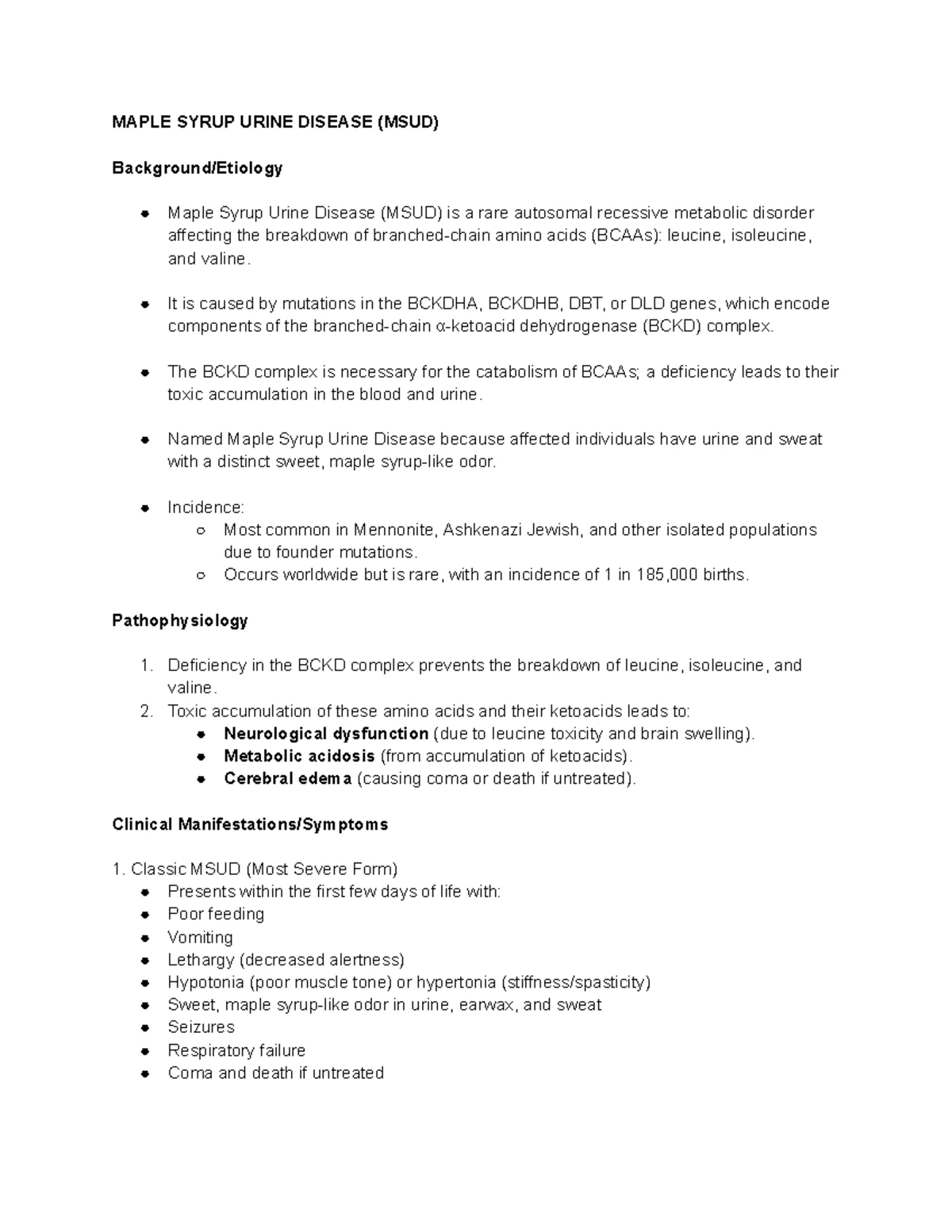 MAPLE SYRUP URINE DISEASE (MSUD)

Background/Etiology

• Maple Syrup Urine Disease (MSUD) is a rare autosomal recessive metabolic disorder affecting the breakdown of branched-chain amino acids (BCAAs): leucine, isoleucine, and valine.

• It is caused by mutations in the BCKDHA, BCKDHB, DBT, or DLD genes, which encode components of the branched-chain α-ketoacid dehydrogenase (BCKD) complex.

• The BCKD complex is necessary for the catabolism of BCAAs; a deficiency leads to their toxic accumulation in the blood and urine.

• Named Maple Syrup Urine Disease because affected individuals have urine and sweat with a distinct sweet, maple syrup-like odor.

• Incidence:
○ Most common in Mennonite, Ashkenazi Jewish, and other isolated populations due to founder mutations.
○ Occurs worldwide but is rare, with an incidence of 1 in 185,000 births.

Pathophysiology

1. Deficiency in the BCKD complex prevents the breakdown of leucine, isoleucine, and valine.
2. Toxic accumulation of these amino acids and their ketoacids leads to:
• Neurological dysfunction (due to leucine toxicity and brain swelling).
• Metabolic acidosis (from accumulation of ketoacids).
• Cerebral edema (causing coma or death if untreated).

Clinical Manifestations/Symptoms

1. Classic MSUD (Most Severe Form)
• Presents within the first few days of life with:
• Poor feeding
• Vomiting
• Lethargy (decreased alertness)
• Hypotonia (poor muscle tone) or hypertonia (stiffness/spasticity)
• Sweet, maple syrup-like odor in urine, earwax, and sweat
• Seizures
• Respiratory failure
• Coma and death if untreated